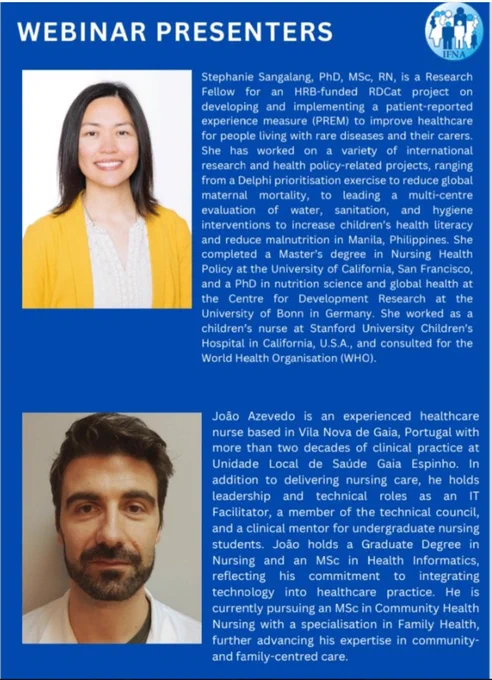 WEBINAR PRESENTERS

IFNA

Stephanie Sangalang, PhD, MSc, RN, is a Research Fellow for an HRB-funded RDCat project on developing and implementing a patient-reported experience measure (PREM) to improve healthcare for people living with rare diseases and their carers. She has worked on a variety of international research and health policy-related projects, ranging from a Delphi prioritisation exercise to reduce global maternal mortality, to leading a multi-centre evaluation of water, sanitation, and hygiene interventions to increase children's health literacy and reduce malnutrition in Manila, Philippines. She completed a Master's degree in Nursing Health Policy at the University of California, San Francisco, and a PhD in nutrition science and global health at the Centre for Development Research at the University of Bonn in Germany. She worked as a children's nurse at Stanford University Children's Hospital in California, U.S.A., and consulted for the World Health Organisation (WHO).

João Azevedo is an experienced healthcare nurse based in Vila Nova de Gaia, Portugal with more than two decades of clinical practice at Unidade Local de Saúde Gaia Espinho. In addition to delivering nursing care, he holds leadership and technical roles as an IT Facilitator, a member of the technical council, and a clinical mentor for undergraduate nursing students. João holds a Graduate Degree in Nursing and an MSc in Health Informatics, reflecting his commitment to integrating technology into healthcare practice. He is currently pursuing an MSc in Community Health Nursing with a specialisation in Family Health, further advancing his expertise in community- and family-centred care.